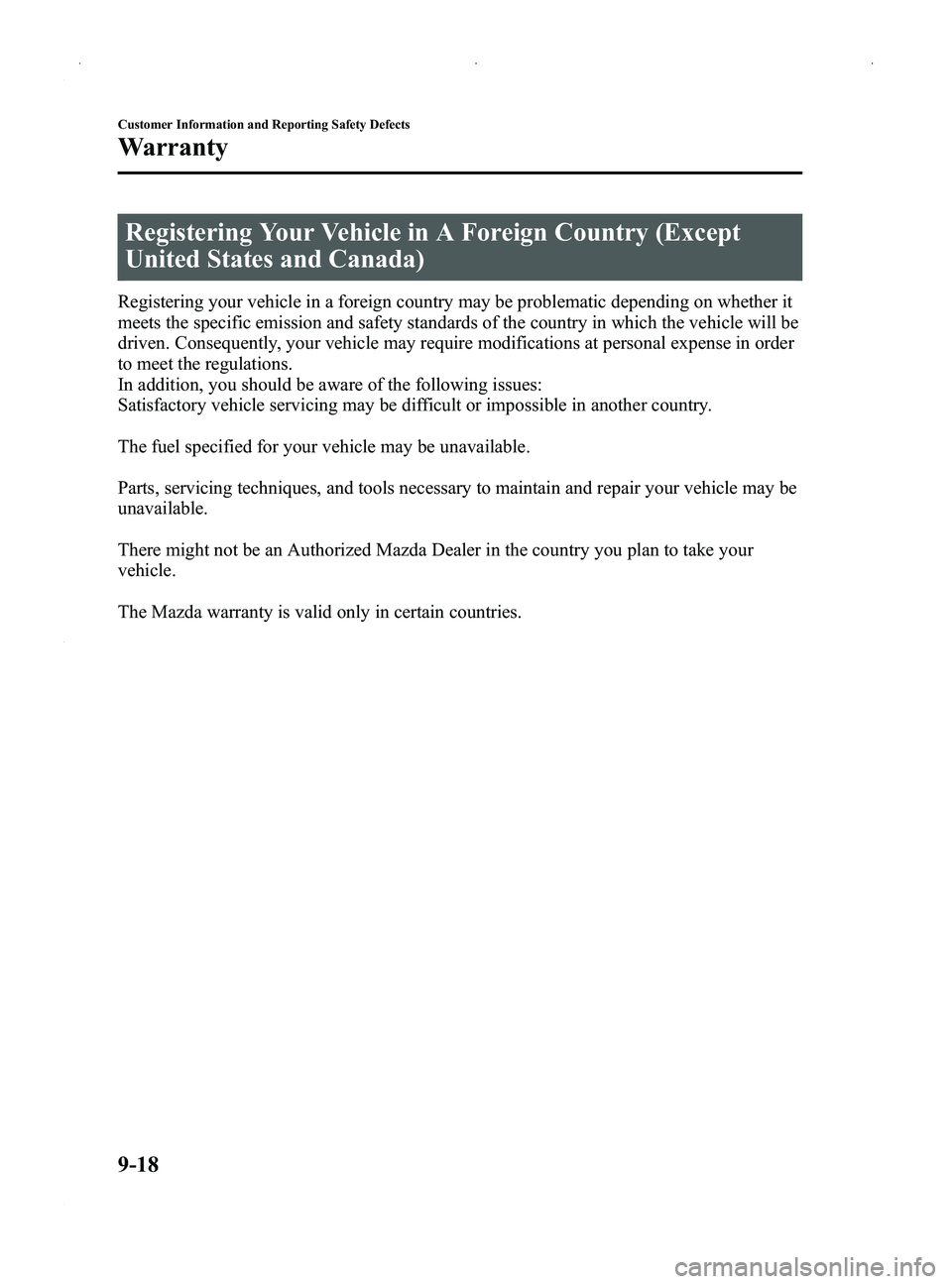 Customer Information and Reporting Safety Defects

Warranty

Registering Your Vehicle in A Foreign Country (Except United States and Canada)

Registering your vehicle in a foreign country may be problematic depending on whether it meets the specific emission and safety standards of the country in which the vehicle will be driven. Consequently, your vehicle may require modifications at personal expense in order to meet the regulations.
In addition, you should be aware of the following issues:
Satisfactory vehicle servicing may be difficult or impossible in another country.

The fuel specified for your vehicle may be unavailable.

Parts, servicing techniques, and tools necessary to maintain and repair your vehicle may be unavailable.

There might not be an Authorized Mazda Dealer in the country you plan to take your vehicle.

The Mazda warranty is valid only in certain countries.

9-18

carmanualsonline.info